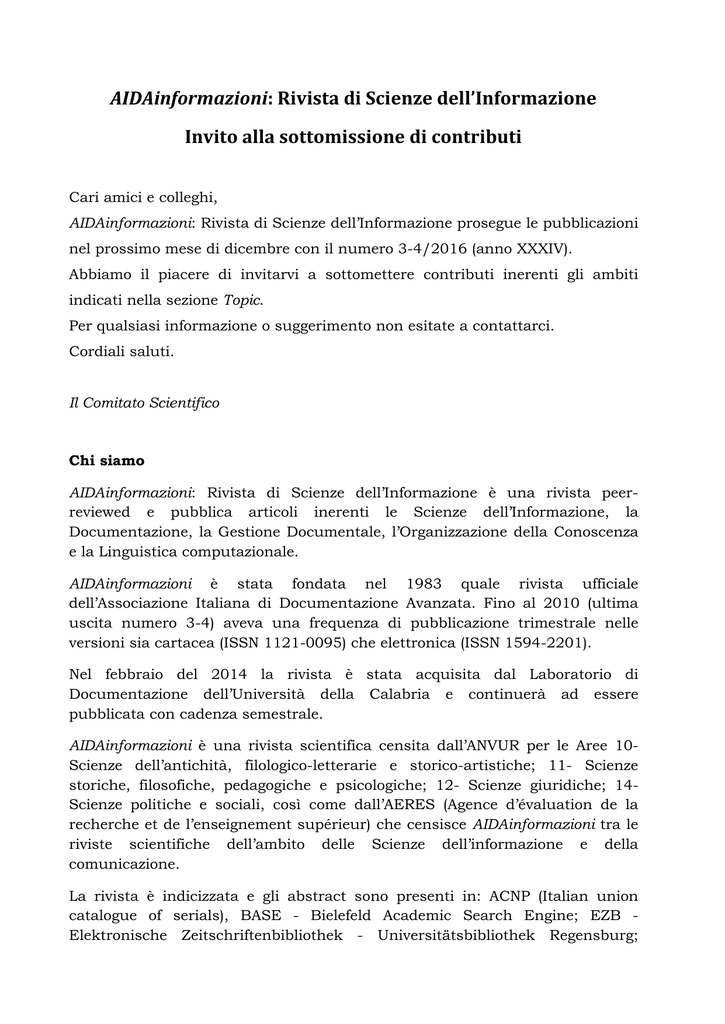 AIDAinformazioni: Rivista di Scienze dell'Informazione

Invito alla sottomissione di contributi

Cari amici e colleghi,
AIDAinformazioni: Rivista di Scienze dell'Informazione prosegue le pubblicazioni nel prossimo mese di dicembre con il numero 3-4/2016 (anno XXXIV).
Abbiamo il piacere di invitarvi a sottomettere contributi inerenti gli ambiti indicati nella sezione Topic.
Per qualsiasi informazione o suggerimento non esitate a contattarci.
Cordiali saluti.

Il Comitato Scientifico

Chi siamo

AIDAinformazioni: Rivista di Scienze dell'Informazione è una rivista peer-reviewed e pubblica articoli inerenti le Scienze dell'Informazione, la Documentazione, la Gestione Documentale, l'Organizzazione della Conoscenza e la Linguistica computazionale.

AIDAinformazioni è stata fondata nel 1983 quale rivista ufficiale dell'Associazione Italiana di Documentazione Avanzata. Fino al 2010 (ultima uscita numero 3-4) aveva una frequenza di pubblicazione trimestrale nelle versioni sia cartacea (ISSN 1121-0095) che elettronica (ISSN 1594-2201).

Nel febbraio del 2014 la rivista è stata acquisita dal Laboratorio di Documentazione dell'Università della Calabria e continuerà ad essere pubblicata con cadenza semestrale.

AIDAinformazioni è una rivista scientifica censita dall'ANVUR per le Aree 10- Scienze dell'antichità, filologico-letterarie e storico-artistiche; 11- Scienze storiche, filosofiche, pedagogiche e psicologiche; 12- Scienze giuridiche; 14- Scienze politiche e sociali, così come dall'AERES (Agence d'évaluation de la recherche et de l'enseignement supérieur) che censisce AIDAinformazioni tra le riviste scientifiche dell'ambito delle Scienze dell'informazione e della comunicazione.

La rivista è indicizzata e gli abstract sono presenti in: ACNP (Italian union catalogue of serials), BASE - Bielefeld Academic Search Engine; EZB - Elektronische Zeitschriftenbibliothek - Universitätsbibliothek Regensburg;